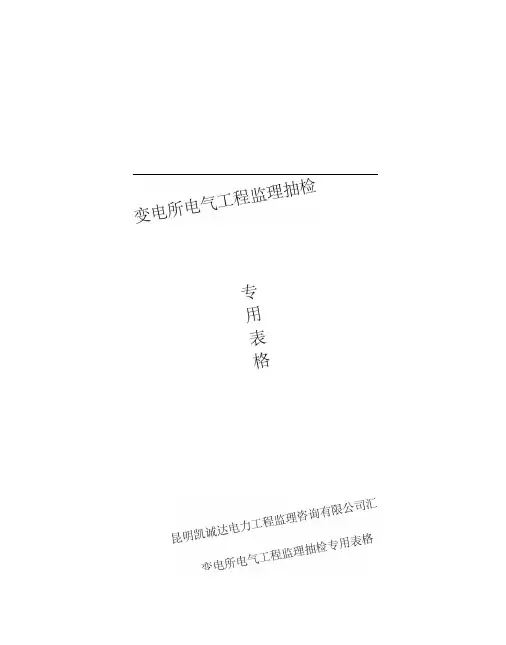 变电所电气工程监理抽检

专
用
表
格

昆明凯诚达电力工程监理咨询有限公司汇

变电所电气工程监理抽检专用表格